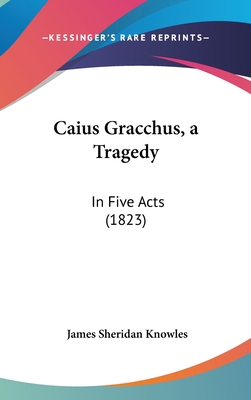 —KESSINGER'S RARE REPRINTS—

Caius Gracchus, a Tragedy

In Five Acts
(1823)

James Sheridan Knowles